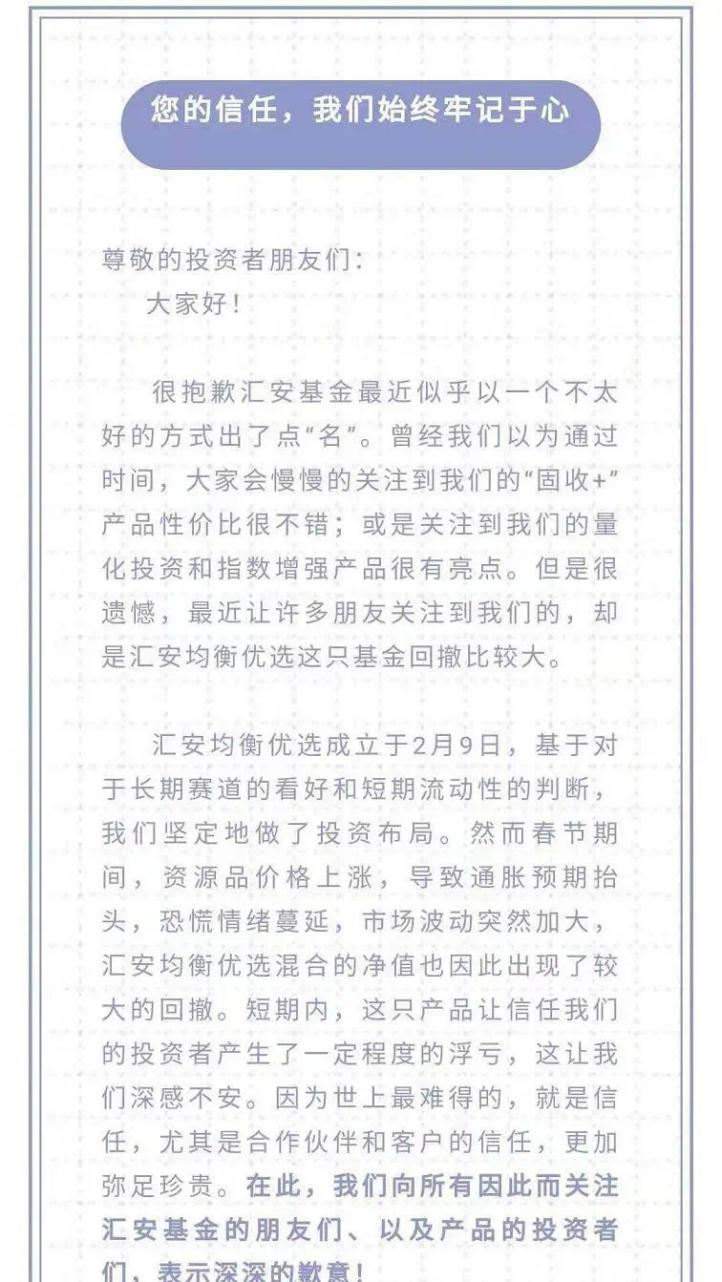 您的信任，我们始终牢记于心

尊敬的投资者朋友们：
大家好！

很抱歉汇安基金最近似乎以一个不太好的方式出了点“名”。曾经我们以为通过时间，大家会慢慢的关注到我们的“固收+”产品性价比很不错；或是关注到我们的量化投资和指数增强产品很有亮点。但是很遗憾，最近让许多朋友关注到我们的，却是汇安均衡优选这只基金回撤比较大。

汇安均衡优选成立于2月9日，基于对于长期赛道的看好和短期流动性的判断，我们坚定地做了投资布局。然而春节期间，资源品价格上涨，导致通胀预期抬头，恐慌情绪蔓延，市场波动突然加大，汇安均衡优选混合的净值也因此出现了较大的回撤。短期内，这只产品让信任我们的投资者产生了一定程度的浮亏，这让我们深感不安。因为世上最难得的，就是信任，尤其是合作伙伴和客户的信任，更加弥足珍贵。在此，我们向所有因此而关注汇安基金的朋友们、以及产品的投资者们，表示深深的歉意！